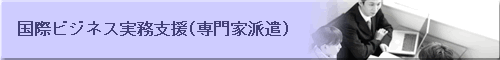 国際ビジネス実務支援（専門家派遣）